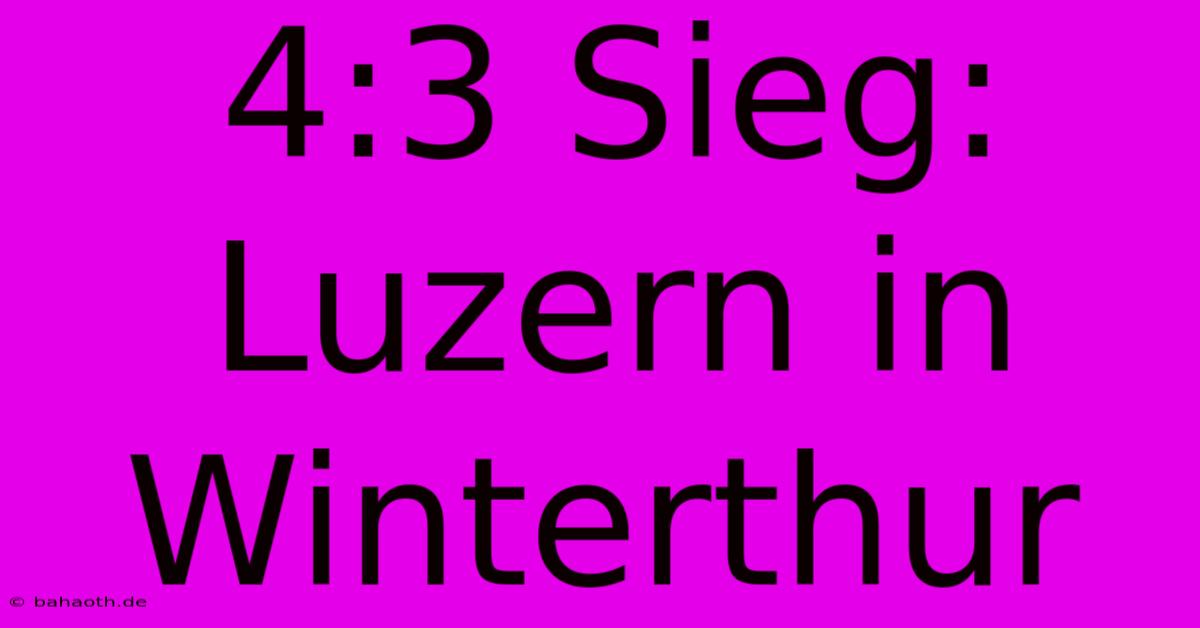 4:3 Sieg: Luzern in Winterthur

© bahaoth.de